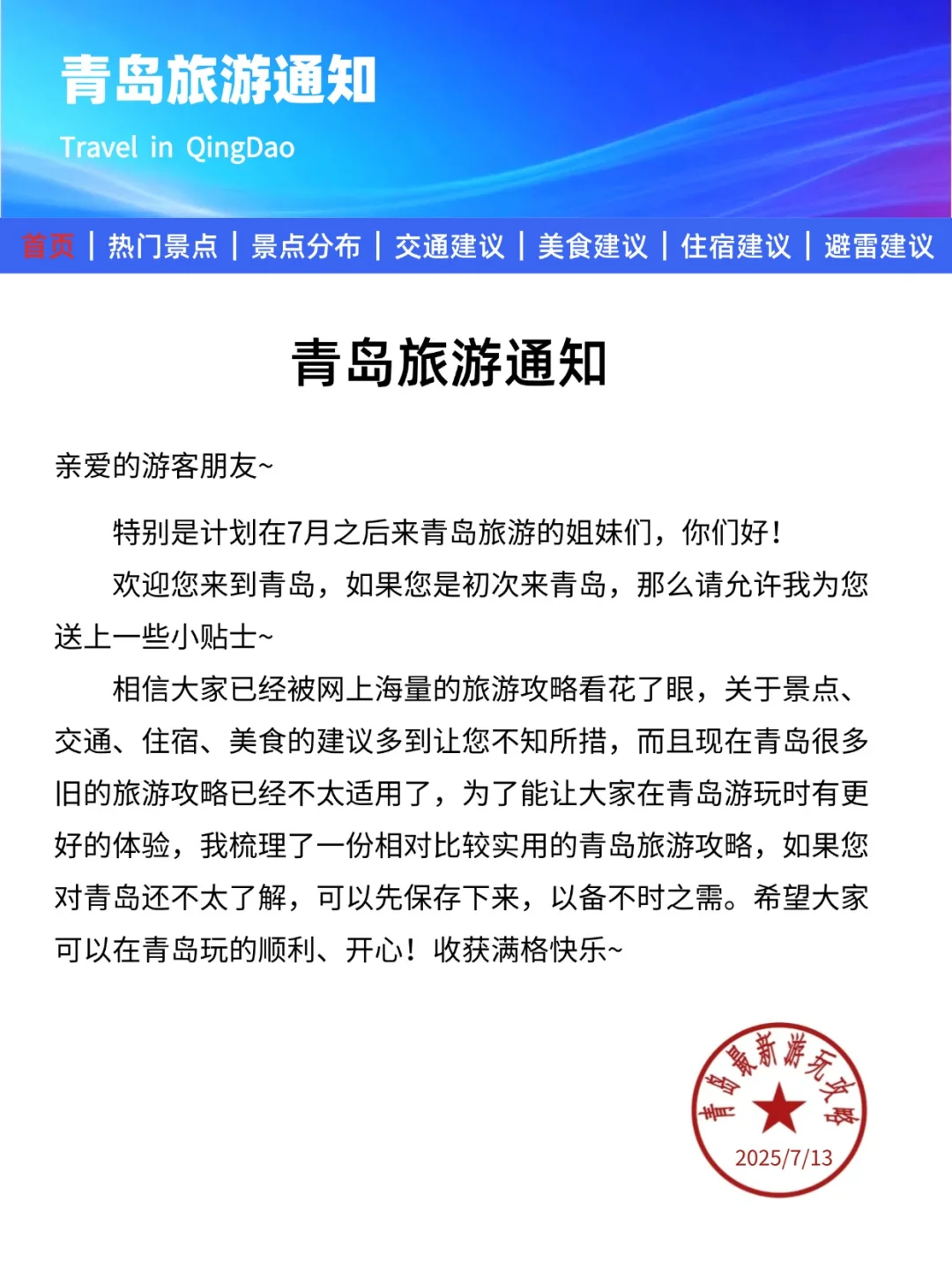 青岛旅游通知
Travel in QingDao

首页 | 热门景点 | 景点分布 | 交通建议 | 美食建议 | 住宿建议 | 避雷建议

青岛旅游通知

亲爱的游客朋友~

特别是计划在7月之后来青岛旅游的姐妹们，你们好！

欢迎您来到青岛，如果您是初次来青岛，那么请允许我为您送上一些小贴士~

相信大家已经被网上海量的旅游攻略看花了眼，关于景点、交通、住宿、美食的建议多到让您不知所措，而且现在青岛很多旧的旅游攻略已经不太适用了，为了能让大家在青岛游玩时有更好的体验，我梳理了一份相对比较实用的青岛旅游攻略，如果您对青岛还不太了解，可以先保存下来，以备不时之需。希望大家可以在青岛玩的顺利、开心！收获满格快乐~

青岛最新游玩攻略
2025/7/13